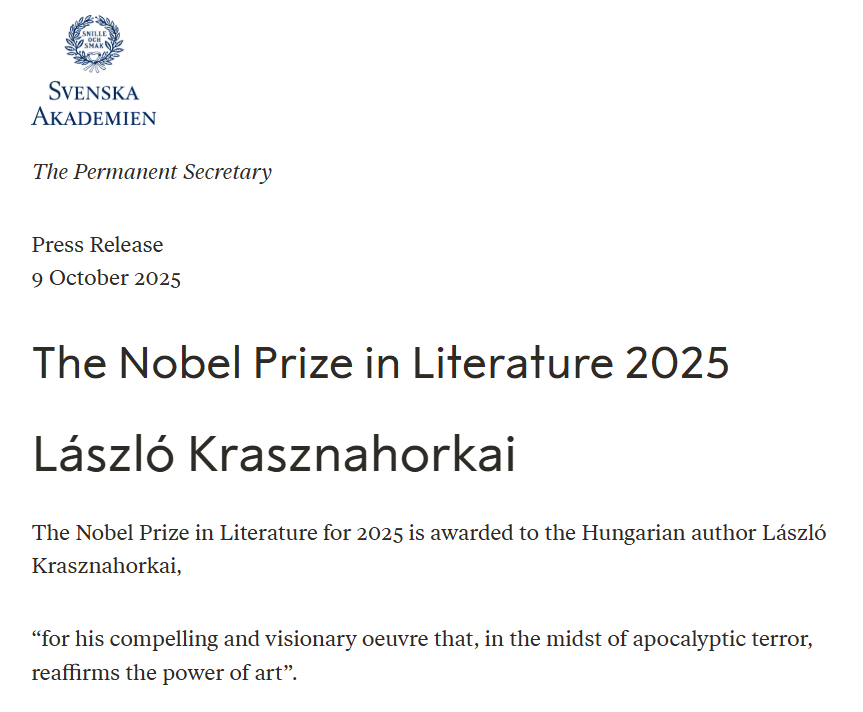 SNILLE OCH SMAK

SVENSKA AKADEMIEN

The Permanent Secretary

Press Release
9 October 2025

The Nobel Prize in Literature 2025

László Krasznahorkai

The Nobel Prize in Literature for 2025 is awarded to the Hungarian author László Krasznahorkai,

“for his compelling and visionary oeuvre that, in the midst of apocalyptic terror, reaffirms the power of art”.